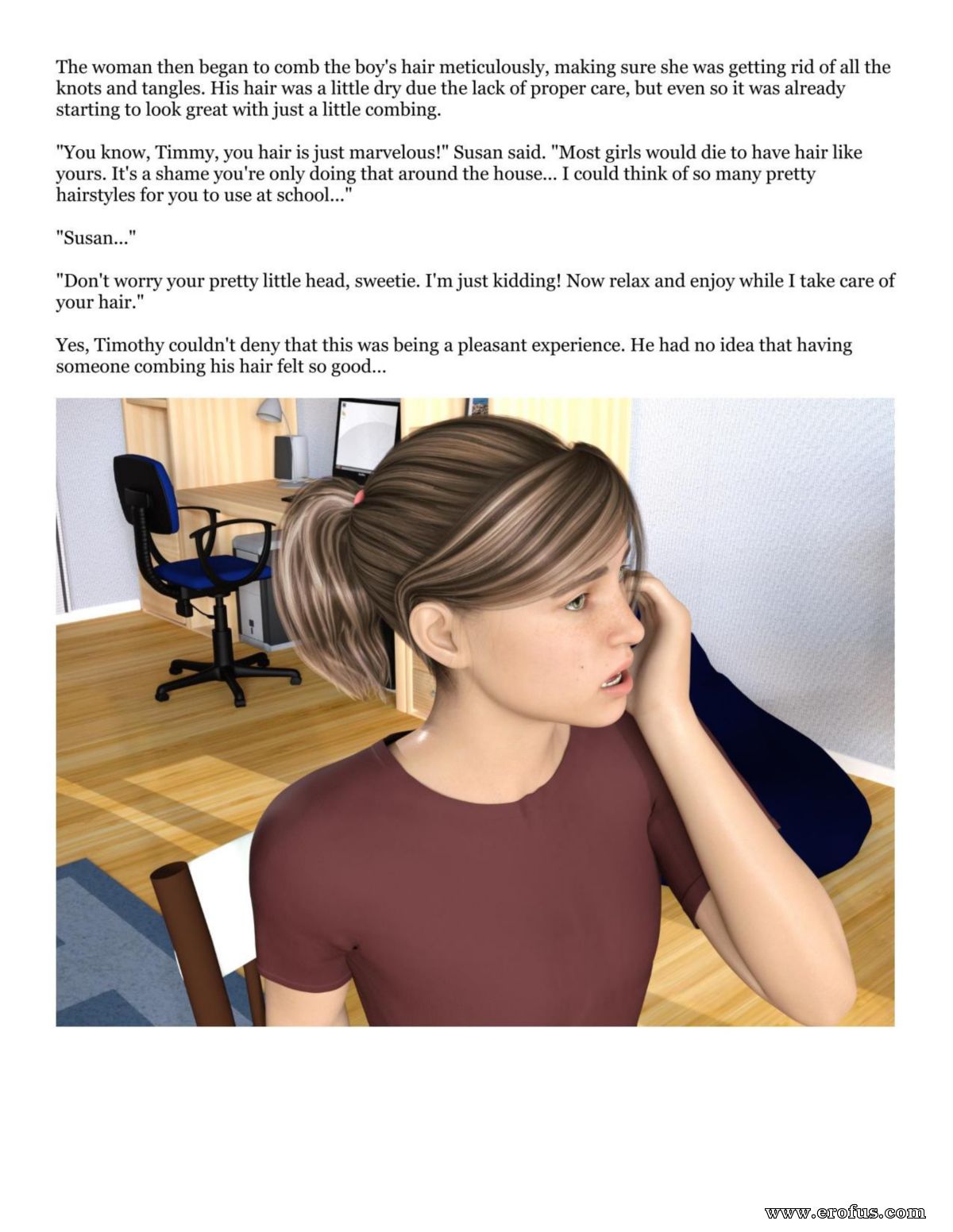 The woman then began to comb the boy's hair meticulously, making sure she was getting rid of all the knots and tangles. His hair was a little dry due the lack of proper care, but even so it was already starting to look great with just a little combing.

"You know, Timmy, you hair is just marvelous!" Susan said. "Most girls would die to have hair like yours. It's a shame you're only doing that around the house... I could think of so many pretty hairstyles for you to use at school..."

"Susan..."

"Don't worry your pretty little head, sweetie. I'm just kidding! Now relax and enjoy while I take care of your hair."

Yes, Timothy couldn't deny that this was being a pleasant experience. He had no idea that having someone combing his hair felt so good...

www.erofus.com